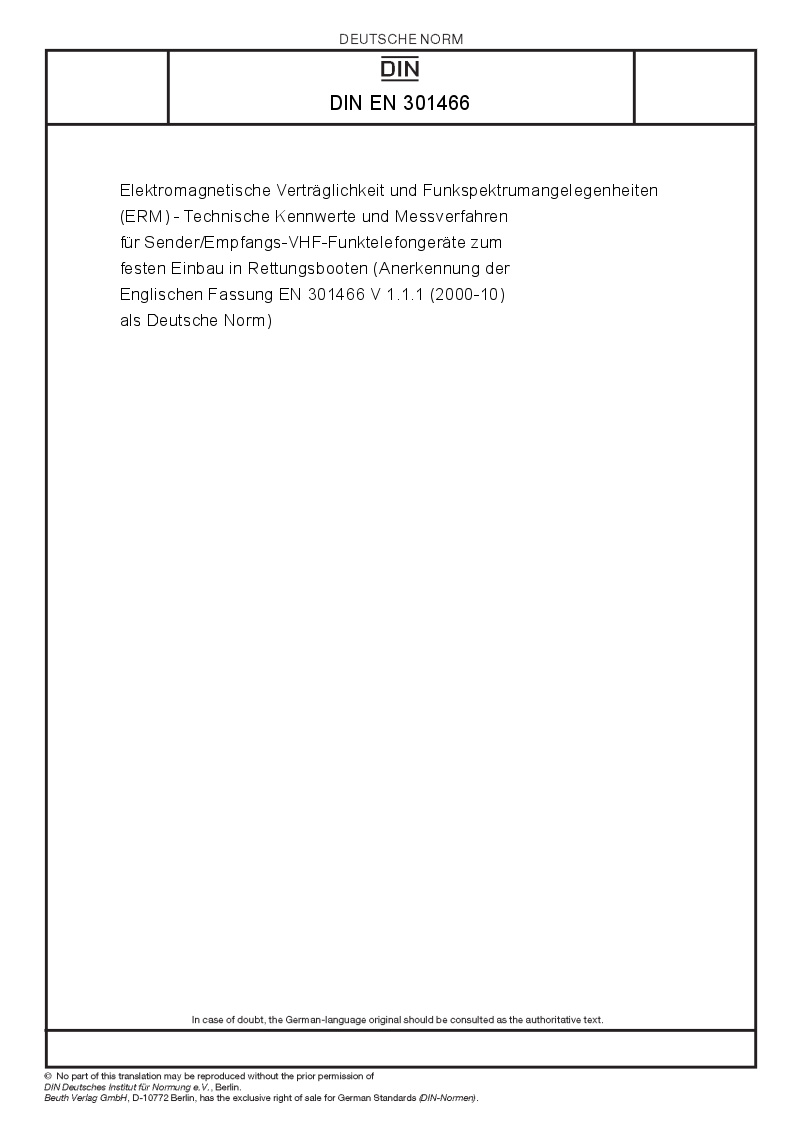 DEUTSCHE NORM

DIN

DIN EN 301466

Elektromagnetische Verträglichkeit und Funkspektrumangelegenheiten (ERM) - Technische Kennwerte und Messverfahren für Sender/Empfangs-VHF-Funktelefongeräte zum festen Einbau in Rettungsbooten (Anerkennung der Englischen Fassung EN 301466 V 1.1.1 (2000-10) als Deutsche Norm)

In case of doubt, the German-language original should be consulted as the authoritative text.

© No part of this translation may be reproduced without the prior permission of DIN Deutsches Institut für Normung e.V., Berlin.
Beuth Verlag GmbH, D-10772 Berlin, has the exclusive right of sale for German Standards (DIN-Normen).